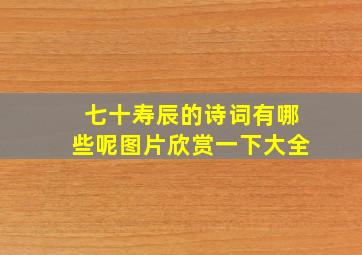 七十寿辰的诗词有哪些呢图片欣赏一下大全